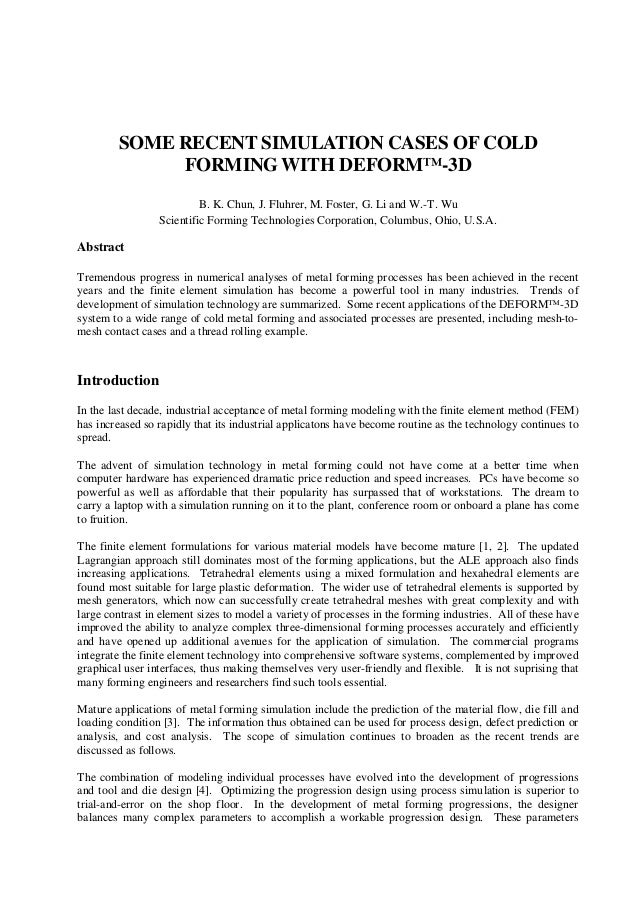 SOME RECENT SIMULATION CASES OF COLD FORMING WITH DEFORM™-3D

B. K. Chun, J. Fluhrer, M. Foster, G. Li and W.-T. Wu
Scientific Forming Technologies Corporation, Columbus, Ohio, U.S.A.

Abstract

Tremendous progress in numerical analyses of metal forming processes has been achieved in the recent years and the finite element simulation has become a powerful tool in many industries. Trends of development of simulation technology are summarized. Some recent applications of the DEFORM™-3D system to a wide range of cold metal forming and associated processes are presented, including mesh-to-mesh contact cases and a thread rolling example.

Introduction

In the last decade, industrial acceptance of metal forming modeling with the finite element method (FEM) has increased so rapidly that its industrial applicatons have become routine as the technology continues to spread.

The advent of simulation technology in metal forming could not have come at a better time when computer hardware has experienced dramatic price reduction and speed increases. PCs have become so powerful as well as affordable that their popularity has surpassed that of workstations. The dream to carry a laptop with a simulation running on it to the plant, conference room or onboard a plane has come to fruition.

The finite element formulations for various material models have become mature [1, 2]. The updated Lagrangian approach still dominates most of the forming applications, but the ALE approach also finds increasing applications. Tetrahedral elements using a mixed formulation and hexahedral elements are found most suitable for large plastic deformation. The wider use of tetrahedral elements is supported by mesh generators, which now can successfully create tetrahedral meshes with great complexity and with large contrast in element sizes to model a variety of processes in the forming industries. All of these have improved the ability to analyze complex three-dimensional forming processes accurately and efficiently and have opened up additional avenues for the application of simulation. The commercial programs integrate the finite element technology into comprehensive software systems, complemented by improved graphical user interfaces, thus making themselves very user-friendly and flexible. It is not suprising that many forming engineers and researchers find such tools essential.

Mature applications of metal forming simulation include the prediction of the material flow, die fill and loading condition [3]. The information thus obtained can be used for process design, defect prediction or analysis, and cost analysis. The scope of simulation continues to broaden as the recent trends are discussed as follows.

The combination of modeling individual processes have evolved into the development of progressions and tool and die design [4]. Optimizing the progression design using process simulation is superior to trial-and-error on the shop floor. In the development of metal forming progressions, the designer balances many complex parameters to accomplish a workable progression design. These parameters